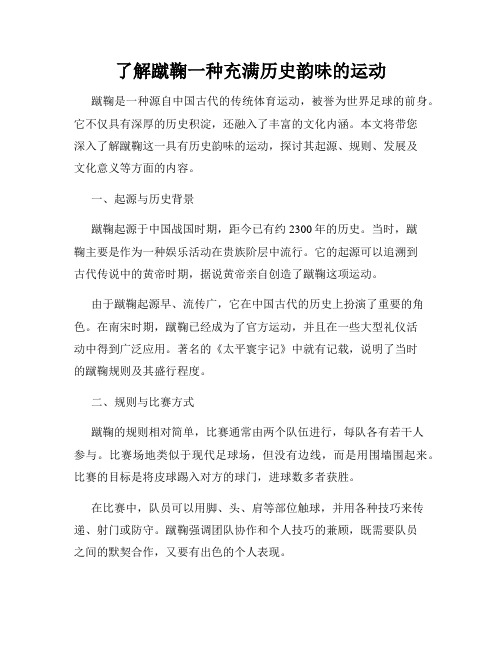 了解蹴鞠一种充满历史韵味的运动

蹴鞠是一种源自中国古代的传统体育运动，被誉为世界足球的前身。它不仅具有深厚的历史积淀，还融入了丰富的文化内涵。本文将带您深入了解蹴鞠这一具有历史韵味的运动，探讨其起源、规则、发展及文化意义等方面的内容。

一、起源与历史背景

蹴鞠起源于中国战国时期，距今已有约2300年的历史。当时，蹴鞠主要是作为一种娱乐活动在贵族阶层中流行。它的起源可以追溯到古代传说中的黄帝时期，据说黄帝亲自创造了蹴鞠这项运动。

由于蹴鞠起源早、流传广，它在中国古代的历史上扮演了重要的角色。在南宋时期，蹴鞠已经成为了官方运动，并且在一些大型礼仪活动中得到广泛应用。著名的《太平寰宇记》中就有记载，说明了当时的蹴鞠规则及其盛行程度。

二、规则与比赛方式

蹴鞠的规则相对简单，比赛通常由两个队伍进行，每队各有若干人参与。比赛场地类似于现代足球场，但没有边线，而是用围墙围起来。比赛的目标是将皮球踢入对方的球门，进球数多者获胜。

在比赛中，队员可以用脚、头、肩等部位触球，并用各种技巧来传递、射门或防守。蹴鞠强调团队协作和个人技巧的兼顾，既需要队员之间的默契合作，又要有出色的个人表现。